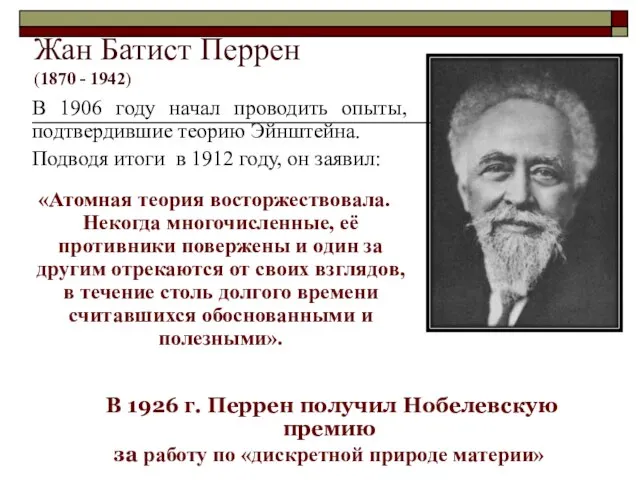 Жан Батист Перрен
(1870 - 1942)

В 1906 году начал проводить опыты, подтвердившие теорию Эйнштейна.

Подводя итоги в 1912 году, он заявил:

«Атомная теория восторжествовала. Некогда многочисленные, её противники повержены и один за другим отрекаются от своих взглядов, в течение столь долгого времени считавшихся обоснованными и полезными».

В 1926 г. Перрен получил Нобелевскую премию
за работу по «дискретной природе материи»